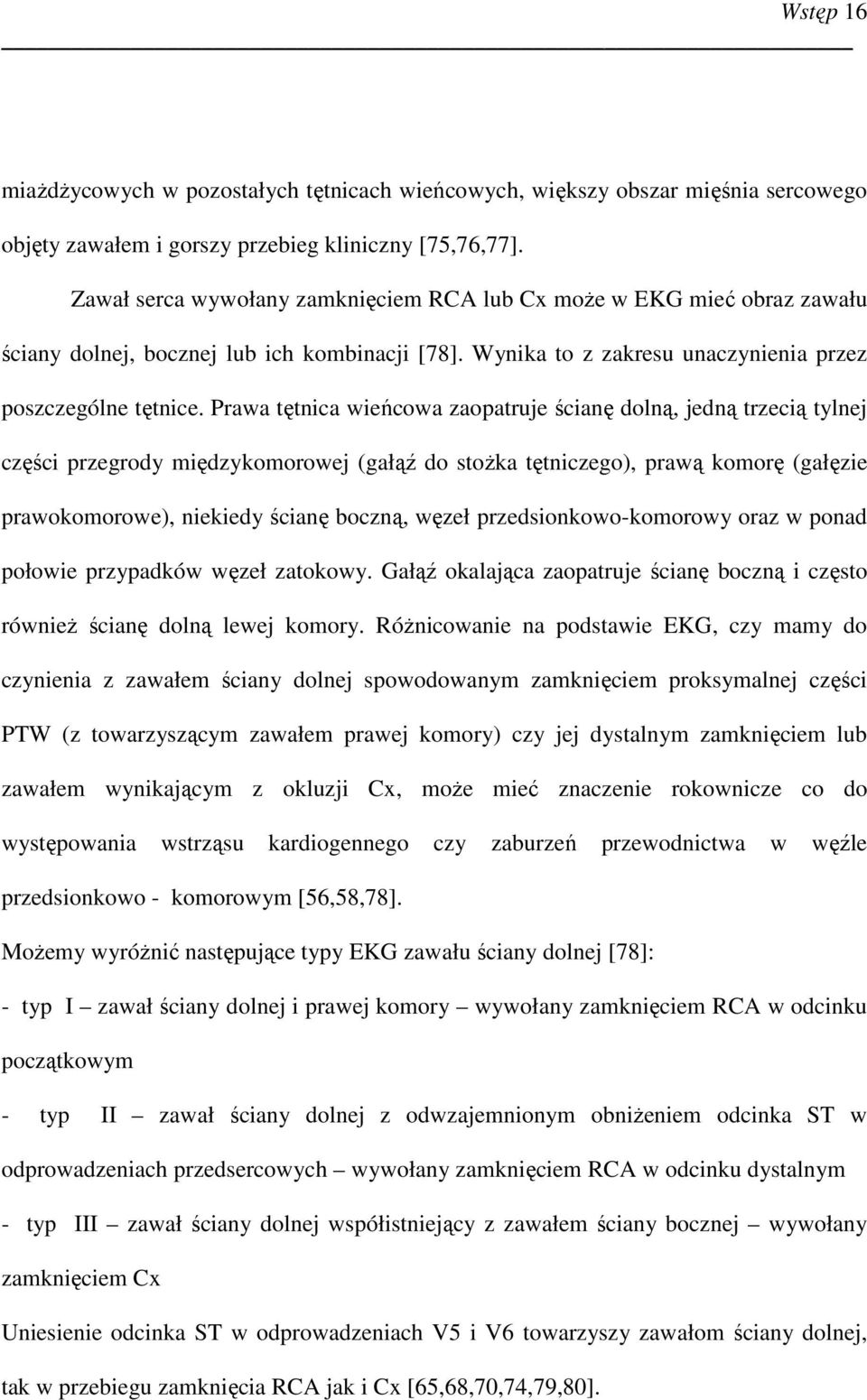 Wstęp 16

miażdżycowych w pozostałych tętnicach wieńcowych, większy obszar mięśnia sercowego objęty zawałem i gorszy przebieg kliniczny [75,76,77].

Zawał serca wywołany zamknięciem RCA lub Cx może w EKG mieć obraz zawału ściany dolnej, bocznej lub ich kombinacji [78]. Wynika to z zakresu unaczynienia przez poszczególne tętnice. Prawa tętnica wieńcowa zaopatruje ścianę dolną, jedną trzecią tylnej części przegrody międzykomorowej (gałąź do stożka tętniczego), prawą komorę (gałęzie prawokomorowe), niekiedy ścianę boczną, węzeł przedsionkowo-komorowy oraz w ponad połowie przypadków węzeł zatokowy. Gałąź okalająca zaopatruje ścianę boczną i często również ścianę dolną lewej komory. Różnicowanie na podstawie EKG, czy mamy do czynienia z zawałem ściany dolnej spowodowanym zamknięciem proksymalnej części PTW (z towarzyszącym zawałem prawej komory) czy jej dystalnym zamknięciem lub zawałem wynikającym z okluzji Cx, może mieć znaczenie rokownicze co do występowania wstrząsu kardiogennego czy zaburzeń przewodnictwa w węźle przedsionkowo - komorowym [56,58,78].

Możemy wyróżnić następujące typy EKG zawału ściany dolnej [78]:

- typ I – zawał ściany dolnej i prawej komory – wywołany zamknięciem RCA w odcinku początkowym

- typ II – zawał ściany dolnej z odwzajemnionym obniżeniem odcinka ST w odprowadzeniach przedsercowych – wywołany zamknięciem RCA w odcinku dystalnym

- typ III – zawał ściany dolnej współistniejący z zawałem ściany bocznej – wywołany zamknięciem Cx

Uniesienie odcinka ST w odprowadzeniach V5 i V6 towarzyszy zawałom ściany dolnej, tak w przebiegu zamknięcia RCA jak i Cx [65,68,70,74,79,80].